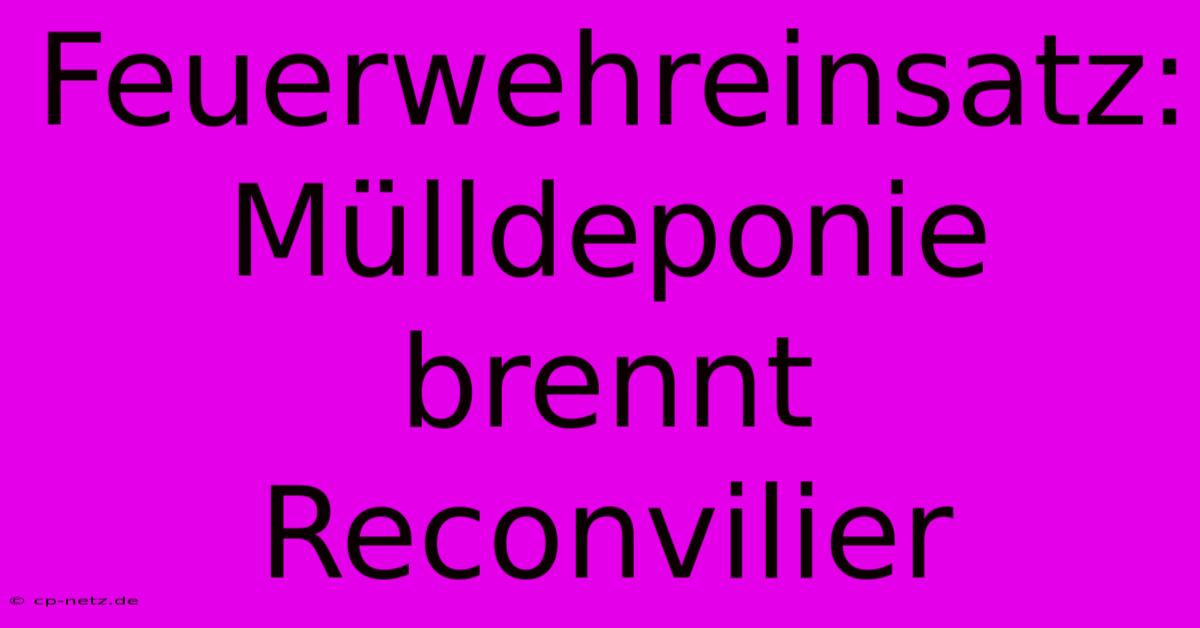 Feuerwehreinsatz: Mülldeponie brennt Reconvilier

© cp-netz.de